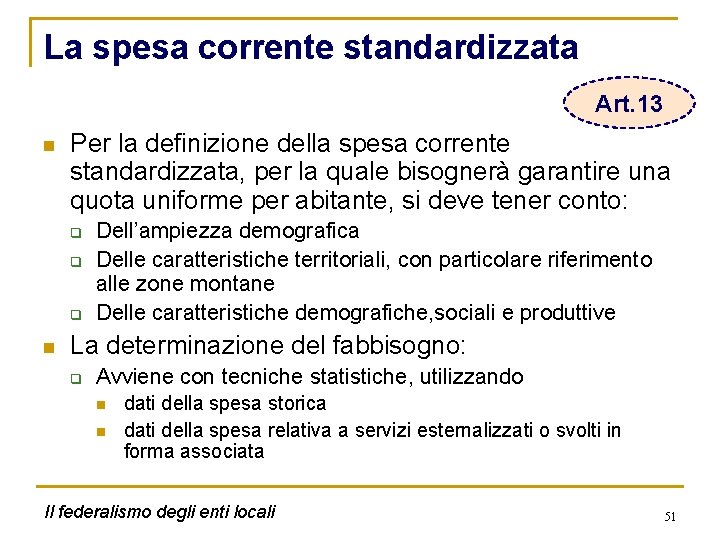 La spesa corrente standardizzata

Art.13

Per la definizione della spesa corrente standardizzata, per la quale bisognerà garantire una quota uniforme per abitante, si deve tener conto:

Dell'ampiezza demografica

Delle caratteristiche territoriali, con particolare riferimento alle zone montane

Delle caratteristiche demografiche,sociali e produttive

La determinazione del fabbisogno:

Avviene con tecniche statistiche, utilizzando

dati della spesa storica

dati della spesa relativa a servizi esternalizzati o svolti in forma associata

Il federalismo degli enti locali

51